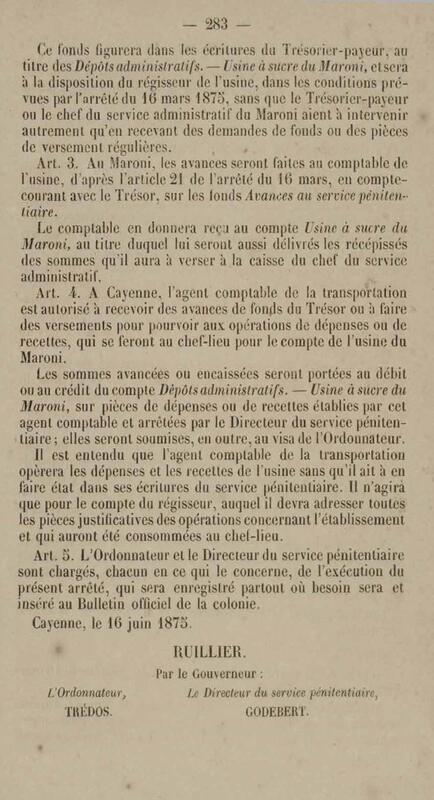 — 283 —

Ce fonds figurera dans les écritures du Trésorier-payeur, au titre des Dépôts administratifs. — Usine à sucre du Maroni, et sera à la disposition du régisseur de l'usine, dans les conditions prévues par l'arrêté du 16 mars 1875, sans que le Trésorier-payeur ou le chef du service administratif du Maroni aient à intervenir autrement qu'en recevant des demandes de fonds ou des pièces de versement régulières.

Art. 3. Au Maroni, les avances seront faites au comptable de l'usine, d'après l'article 21 de l'arrêté du 16 mars, en compte-courant avec le Trésor, sur les fonds Avances au service pénitentiaire.

Le comptable en donnera reçu au compte Usine à sucre du Maroni, au titre duquel lui seront aussi délivrés les récépissés des sommes qu'il aura à verser à la caisse du chef du service administratif.

Art. 4. A Cayenne, l'agent comptable de la transportation est autorisé à recevoir des avances de fonds du Trésor ou à faire des versements pour pourvoir aux opérations de dépenses ou de recettes, qui se feront au chef-lieu pour le compte de l'usine du Maroni.

Les sommes avancées ou encaissées seront portées au débit ou au crédit du compte Dépôts administratifs. — Usine à sucre du Maroni, sur pièces de dépenses ou de recettes établies par cet agent comptable et arrêtées par le Directeur du service pénitentiaire; elles seront soumises, en outre, au visa de l'Ordonnateur.

Il est entendu que l'agent comptable de la transportation opèrera les dépenses et les recettes de l'usine sans qu'il ait à en faire état dans ses écritures du service pénitentiaire. Il n'agira que pour le compte du régisseur, auquel il devra adresser toutes les pièces justificatives des opérations concernant l'établissement et qui auront été consommées au chef-lieu.

Art. 5. L'Ordonnateur et le Directeur du service pénitentiaire sont chargés, chacun en ce qui le concerne, de l'exécution du présent arrêté, qui sera enregistré partout où besoin sera et inséré au Bulletin officiel de la colonie.

Cayenne, le 16 juin 1875.

RUILLIER.

Par le Gouverneur :

L'Ordonnateur,
TRÉDOS.

Le Directeur du service pénitentiaire,
GODEBERT.